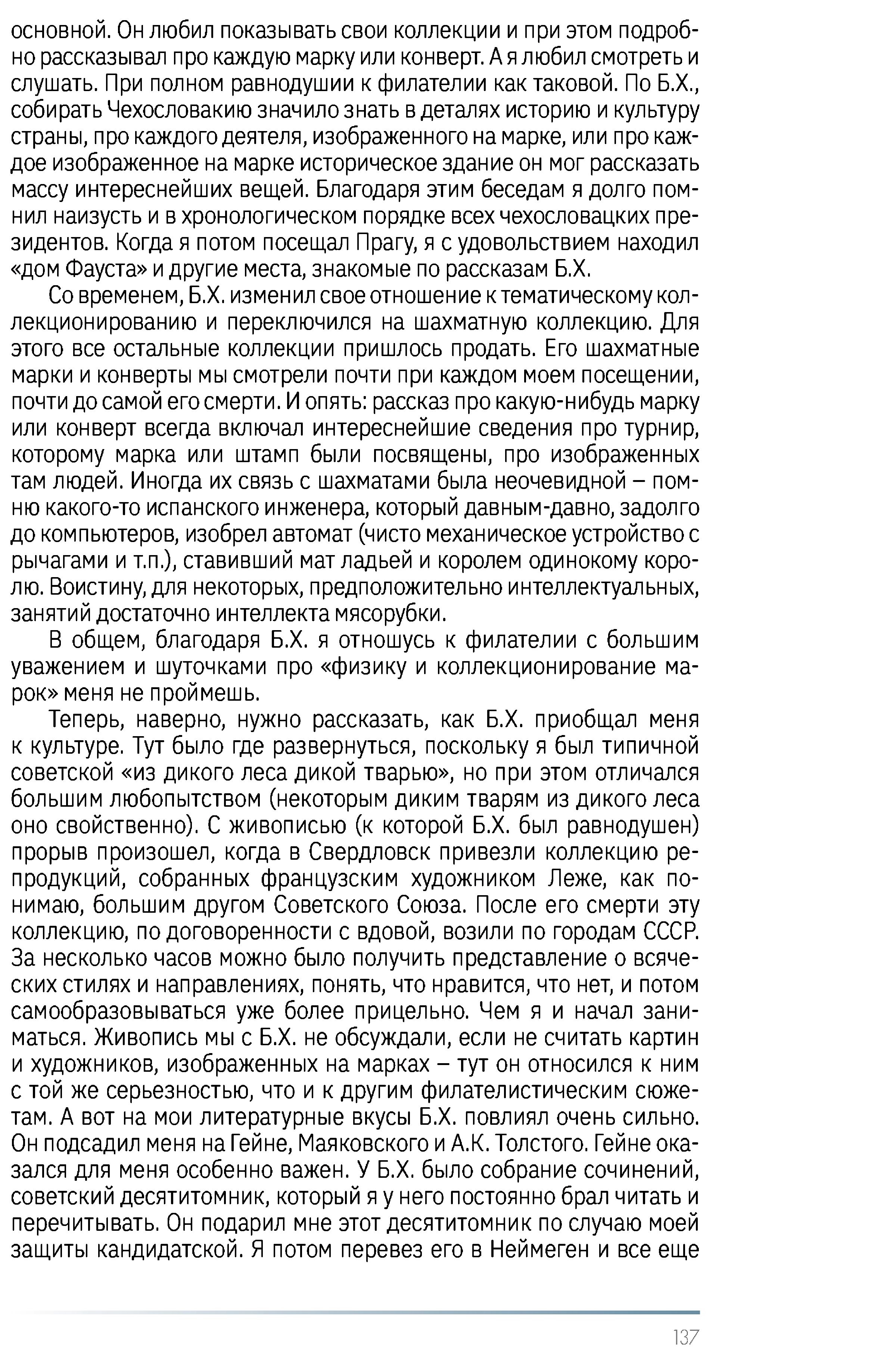 основной. Он любил показывать свои коллекции и при этом подробно рассказывал про каждую марку или конверт. А я любил смотреть и слушать. При полном равнодушии к филателии как таковой. По Б.Х., собирать Чехословакию значило знать в деталях историю и культуру страны, про каждого деятеля, изображенного на марке, или про каждое изображенное на марке историческое здание он мог рассказать массу интереснейших вещей. Благодаря этим беседам я долго помнил наизусть и в хронологическом порядке всех чехословацких президентов. Когда я потом посещал Прагу, я с удовольствием находил «дом Фауста» и другие места, знакомые по рассказам Б.Х.

Со временем, Б.Х. изменил свое отношение к тематическому коллекционированию и переключился на шахматную коллекцию. Для этого все остальные коллекции пришлось продать. Его шахматные марки и конверты мы смотрели почти при каждом моем посещении, почти до самой его смерти. И опять: рассказ про какую-нибудь марку или конверт всегда включал интереснейшие сведения про турнир, которому марка или штамп были посвящены, про изображенных там людей. Иногда их связь с шахматами была неочевидной – помню какого-то испанского инженера, который давным-давно, задолго до компьютеров, изобрел автомат (чисто механическое устройство с рычагами и т.п.), ставивший мат ладьей и королем одинокому королю. Воистину, для некоторых, предположительно интеллектуальных, занятий достаточно интеллекта мясорубки.

В общем, благодаря Б.Х. я отношусь к филателии с большим уважением и шуточками про «физику и коллекционирование марок» меня не проймешь.

Теперь, наверно, нужно рассказать, как Б.Х. приобщал меня к культуре. Тут было где развернуться, поскольку я был типичной советской «из дикого леса дикой тварью», но при этом отличался большим любопытством (некоторым диким тварям из дикого леса оно свойственно). С живописью (к которой Б.Х. был равнодушен) прорыв произошел, когда в Свердловск привезли коллекцию репродукций, собранных французским художником Леже, как понимаю, большим другом Советского Союза. После его смерти эту коллекцию, по договоренности с вдовой, возили по городам СССР. За несколько часов можно было получить представление о всяческих стилях и направлениях, понять, что нравится, что нет, и потом самообразовываться уже более прицельно. Чем я и начал заниматься. Живопись мы с Б.Х. не обсуждали, если не считать картин и художников, изображенных на марках – тут он относился к ним с той же серьезностью, что и к другим филателистическим сюжетам. А вот на мои литературные вкусы Б.Х. повлиял очень сильно. Он подсадил меня на Гейне, Маяковского и А.К. Толстого. Гейне оказался для меня особенно важен. У Б.Х. было собрание сочинений, советский десятитомник, который я у него постоянно брал читать и перечитывать. Он подарил мне этот десятитомник по случаю моей защиты кандидатской. Я потом перевез его в Неймеген и все еще

137